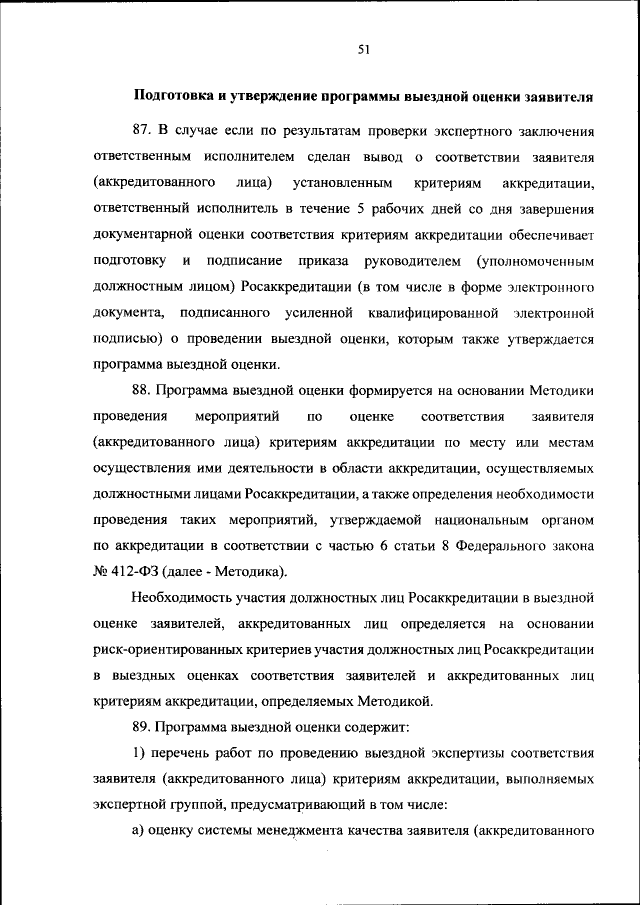 51

Подготовка и утверждение программы выездной оценки заявителя

87. В случае если по результатам проверки экспертного заключения ответственным исполнителем сделан вывод о соответствии заявителя (аккредитованного лица) установленным критериям аккредитации, ответственный исполнитель в течение 5 рабочих дней со дня завершения документарной оценки соответствия критериям аккредитации обеспечивает подготовку и подписание приказа руководителем (уполномоченным должностным лицом) Росаккредитации (в том числе в форме электронного документа, подписанного усиленной квалифицированной электронной подписью) о проведении выездной оценки, которым также утверждается программа выездной оценки.

88. Программа выездной оценки формируется на основании Методики проведения мероприятий по оценке соответствия заявителя (аккредитованного лица) критериям аккредитации по месту или местам осуществления ими деятельности в области аккредитации, осуществляемых должностными лицами Росаккредитации, а также определения необходимости проведения таких мероприятий, утверждаемой национальным органом по аккредитации в соответствии с частью 6 статьи 8 Федерального закона № 412-ФЗ (далее - Методика).

Необходимость участия должностных лиц Росаккредитации в выездной оценке заявителей, аккредитованных лиц определяется на основании риск-ориентированных критериев участия должностных лиц Росаккредитации в выездных оценках соответствия заявителей и аккредитованных лиц критериям аккредитации, определяемых Методикой.

89. Программа выездной оценки содержит:

1) перечень работ по проведению выездной экспертизы соответствия заявителя (аккредитованного лица) критериям аккредитации, выполняемых экспертной группой, предусматривающий в том числе:

а) оценку системы менеджмента качества заявителя (аккредитованного